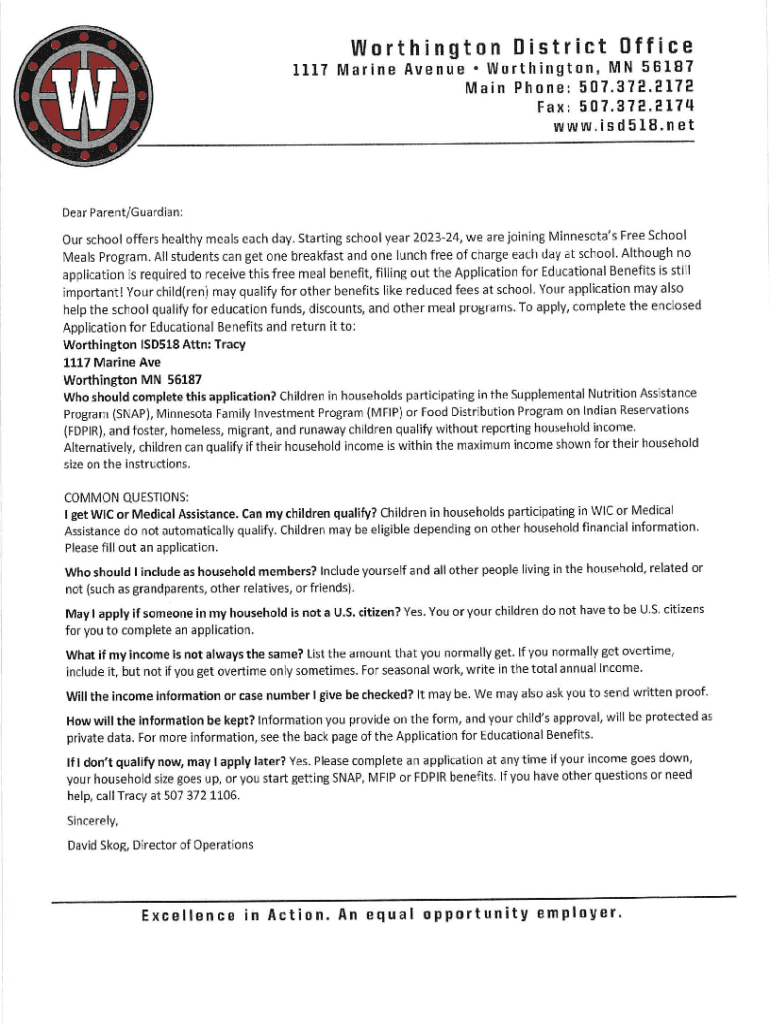 W

Worthington District Office
1117 Marine Avenue • Worthington, MN 56187
Main Phone: 507.372.2172
Fax: 507.372.2174
www.isd518.net

Dear Parent/Guardian:

Our school offers healthy meals each day. Starting school year 2023-24, we are joining Minnesota's Free School Meals Program. All students can get one breakfast and one lunch free of charge each day at school. Although no application is required to receive this free meal benefit, filling out the Application for Educational Benefits is still important! Your child(ren) may qualify for other benefits like reduced fees at school. Your application may also help the school qualify for education funds, discounts, and other meal programs. To apply, complete the enclosed Application for Educational Benefits and return it to:
Worthington ISD518 Attn: Tracy
1117 Marine Ave
Worthington MN 56187
Who should complete this application? Children in households participating in the Supplemental Nutrition Assistance Program (SNAP), Minnesota Family Investment Program (MFIP) or Food Distribution Program on Indian Reservations (FDPIR), and foster, homeless, migrant, and runaway children qualify without reporting household income. Alternatively, children can qualify if their household income is within the maximum income shown for their household size on the instructions.

COMMON QUESTIONS:
I get WIC or Medical Assistance. Can my children qualify? Children in households participating in WIC or Medical Assistance do not automatically qualify. Children may be eligible depending on other household financial information. Please fill out an application.

Who should I include as household members? Include yourself and all other people living in the household, related or not (such as grandparents, other relatives, or friends).

May I apply if someone in my household is not a U.S. citizen? Yes. You or your children do not have to be U.S. citizens for you to complete an application.

What if my income is not always the same? List the amount that you normally get. If you normally get overtime, include it, but not if you get overtime only sometimes. For seasonal work, write in the total annual income.

Will the income information or case number I give be checked? It may be. We may also ask you to send written proof.

How will the information be kept? Information you provide on the form, and your child's approval, will be protected as private data. For more information, see the back page of the Application for Educational Benefits.

If I don't qualify now, may I apply later? Yes. Please complete an application at any time if your income goes down, your household size goes up, or you start getting SNAP, MFIP or FDPIR benefits. If you have other questions or need help, call Tracy at 507 372 1106.

Sincerely,

David Skog, Director of Operations

Excellence in Action. An equal opportunity employer.